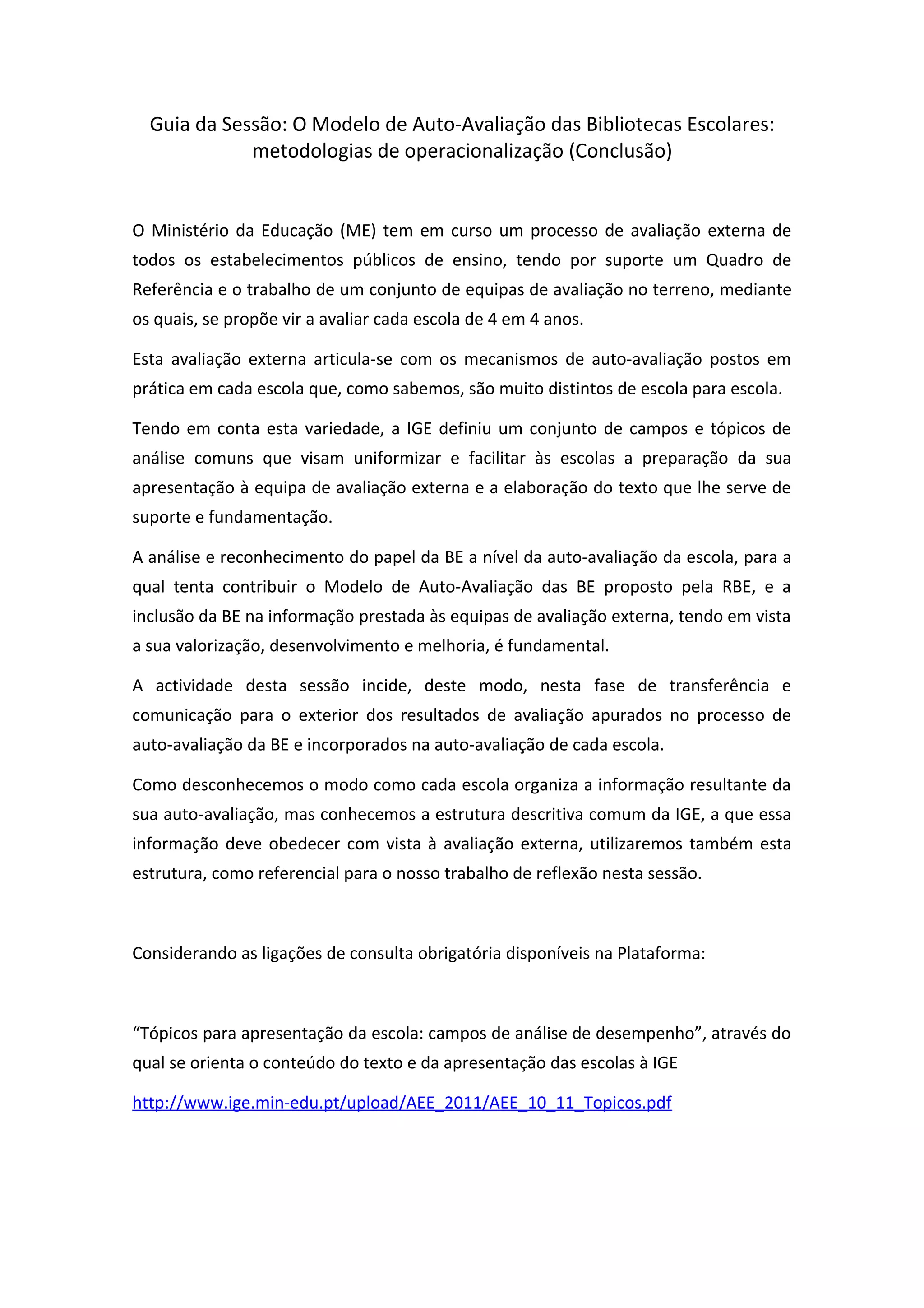 Guia da Sessão: O Modelo de Auto-Avaliação das Bibliotecas Escolares: metodologias de operacionalização (Conclusão)

O Ministério da Educação (ME) tem em curso um processo de avaliação externa de todos os estabelecimentos públicos de ensino, tendo por suporte um Quadro de Referência e o trabalho de um conjunto de equipas de avaliação no terreno, mediante os quais, se propõe vir a avaliar cada escola de 4 em 4 anos.

Esta avaliação externa articula-se com os mecanismos de auto-avaliação postos em prática em cada escola que, como sabemos, são muito distintos de escola para escola.

Tendo em conta esta variedade, a IGE definiu um conjunto de campos e tópicos de análise comuns que visam uniformizar e facilitar às escolas a preparação da sua apresentação à equipa de avaliação externa e a elaboração do texto que lhe serve de suporte e fundamentação.

A análise e reconhecimento do papel da BE a nível da auto-avaliação da escola, para a qual tenta contribuir o Modelo de Auto-Avaliação das BE proposto pela RBE, e a inclusão da BE na informação prestada às equipas de avaliação externa, tendo em vista a sua valorização, desenvolvimento e melhoria, é fundamental.

A actividade desta sessão incide, deste modo, nesta fase de transferência e comunicação para o exterior dos resultados de avaliação apurados no processo de auto-avaliação da BE e incorporados na auto-avaliação de cada escola.

Como desconhecemos o modo como cada escola organiza a informação resultante da sua auto-avaliação, mas conhecemos a estrutura descritiva comum da IGE, a que essa informação deve obedecer com vista à avaliação externa, utilizaremos também esta estrutura, como referencial para o nosso trabalho de reflexão nesta sessão.

Considerando as ligações de consulta obrigatória disponíveis na Plataforma:

“Tópicos para apresentação da escola: campos de análise de desempenho”, através do qual se orienta o conteúdo do texto e da apresentação das escolas à IGE

http://www.ige.min-edu.pt/upload/AEE_2011/AEE_10_11_Topicos.pdf